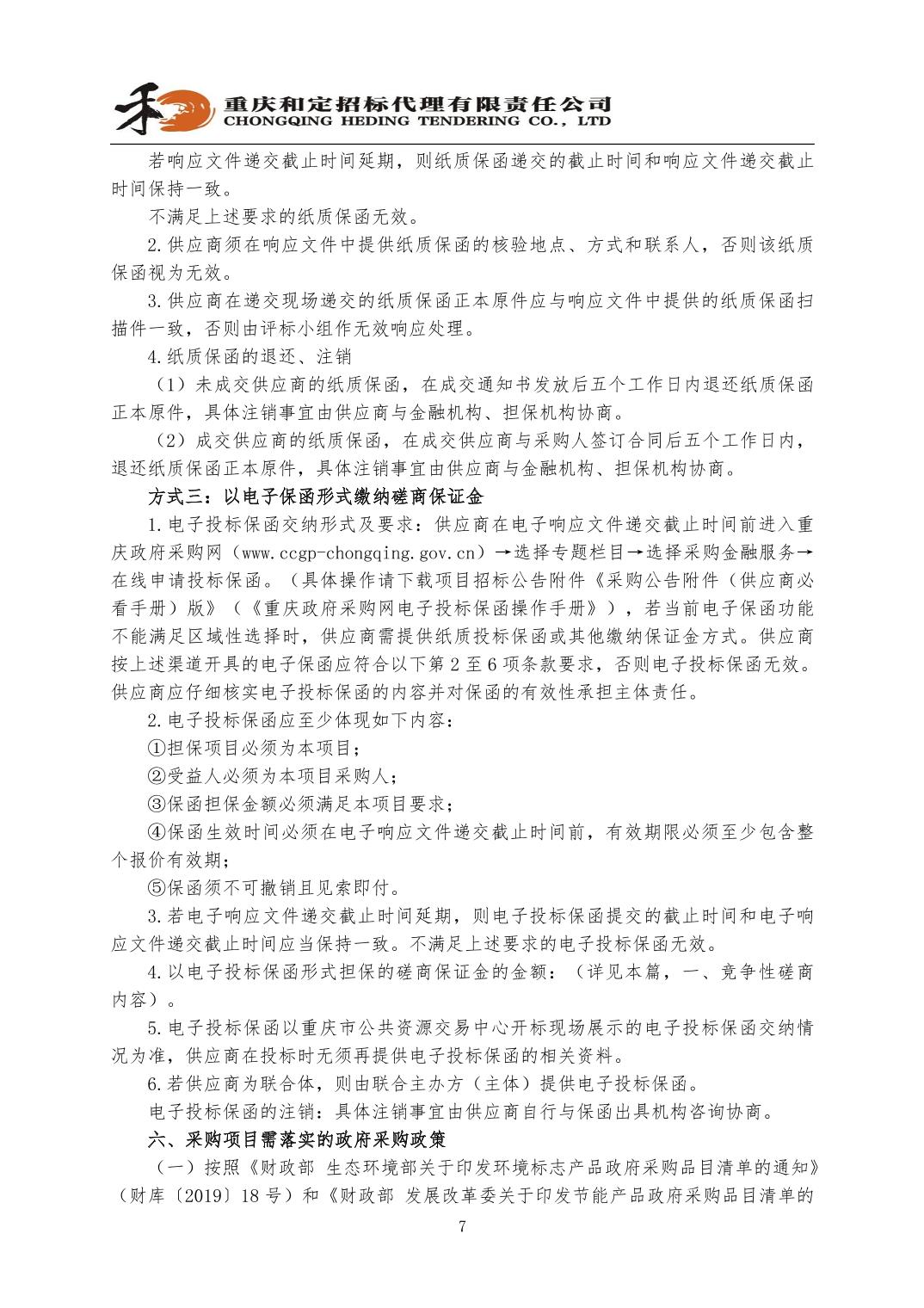 禾 重庆和定招标代理有限责任公司
CHONGQING HEDING TENDERING CO., LTD

若响应文件递交截止时间延期，则纸质保函递交的截止时间和响应文件递交截止时间保持一致。

不满足上述要求的纸质保函无效。

2.供应商须在响应文件中提供纸质保函的核验地点、方式和联系人，否则该纸质保函视为无效。

3.供应商在递交现场递交的纸质保函正本原件应与响应文件中提供的纸质保函扫描件一致，否则由评标小组作无效响应处理。

4.纸质保函的退还、注销

（1）未成交供应商的纸质保函，在成交通知书发放后五个工作日内退还纸质保函正本原件，具体注销事宜由供应商与金融机构、担保机构协商。

（2）成交供应商的纸质保函，在成交供应商与采购人签订合同后五个工作日内，退还纸质保函正本原件，具体注销事宜由供应商与金融机构、担保机构协商。

方式三：以电子保函形式缴纳磋商保证金

1.电子投标保函交纳形式及要求：供应商在电子响应文件递交截止时间前进入重庆政府采购网（www.ccgp-chongqing.gov.cn）→选择专题栏目→选择采购金融服务→在线申请投标保函。（具体操作请下载项目招标公告附件《采购公告附件（供应商必看手册）版》（《重庆政府采购网电子投标保函操作手册》），若当前电子保函功能不能满足区域性选择时，供应商需提供纸质投标保函或其他缴纳保证金方式。供应商按上述渠道开具的电子保函应符合以下第2至6项条款要求，否则电子投标保函无效。供应商应仔细核实电子投标保函的内容并对保函的有效性承担主体责任。

2.电子投标保函应至少体现如下内容：

①担保项目必须为本项目；

②受益人必须为本项目采购人；

③保函担保金额必须满足本项目要求；

④保函生效时间必须在电子响应文件递交截止时间前，有效期限必须至少包含整个报价有效期；

⑤保函须不可撤销且见索即付。

3.若电子响应文件递交截止时间延期，则电子投标保函提交的截止时间和电子响应文件递交截止时间应当保持一致。不满足上述要求的电子投标保函无效。

4.以电子投标保函形式担保的磋商保证金的金额：（详见本篇，一、竞争性磋商内容）。

5.电子投标保函以重庆市公共资源交易中心开标现场展示的电子投标保函交纳情况为准，供应商在投标时无须再提供电子投标保函的相关资料。

6.若供应商为联合体，则由联合主办方（主体）提供电子投标保函。

电子投标保函的注销：具体注销事宜由供应商自行与保函出具机构咨询协商。

六、采购项目需落实的政府采购政策

（一）按照《财政部 生态环境部关于印发环境标志产品政府采购品目清单的通知》（财库〔2019〕18号）和《财政部 发展改革委关于印发节能产品政府采购品目清单的

7